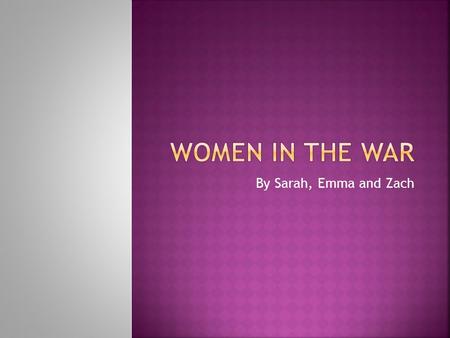 WOMEN IN THE WAR

By Sarah, Emma and Zach